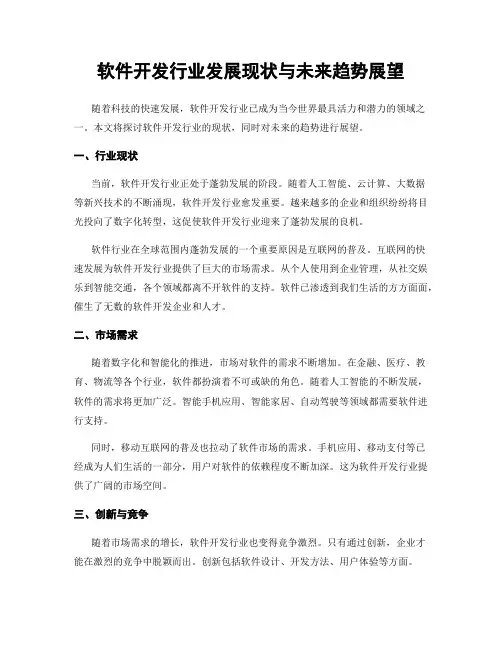 软件开发行业发展现状与未来趋势展望

随着科技的快速发展，软件开发行业已成为当今世界最具活力和潜力的领域之一。本文将探讨软件开发行业的现状，同时对未来的趋势进行展望。

一、行业现状

当前，软件开发行业正处于蓬勃发展的阶段。随着人工智能、云计算、大数据等新兴技术的不断涌现，软件开发行业愈发重要。越来越多的企业和组织纷纷将目光投向了数字化转型，这促使软件开发行业迎来了蓬勃发展的良机。

软件行业在全球范围内蓬勃发展的一个重要原因是互联网的普及。互联网的快速发展为软件开发行业提供了巨大的市场需求。从个人使用到企业管理，从社交娱乐到智能交通，各个领域都离不开软件的支持。软件已渗透到我们生活的方方面面，催生了无数的软件开发企业和人才。

二、市场需求

随着数字化和智能化的推进，市场对软件的需求不断增加。在金融、医疗、教育、物流等各个行业，软件都扮演着不可或缺的角色。随着人工智能的不断发展，软件的需求将更加广泛。智能手机应用、智能家居、自动驾驶等领域都需要软件进行支持。

同时，移动互联网的普及也拉动了软件市场的需求。手机应用、移动支付等已经成为人们生活的一部分，用户对软件的依赖程度不断加深。这为软件开发行业提供了广阔的市场空间。

三、创新与竞争

随着市场需求的增长，软件开发行业也变得竞争激烈。只有通过创新，企业才能在激烈的竞争中脱颖而出。创新包括软件设计、开发方法、用户体验等方面。